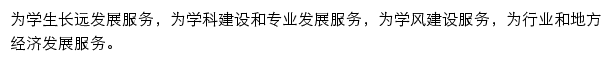 为学生长远发展服务，为学科建设和专业发展服务，为学风建设服务，为行业和地方经济发展服务。